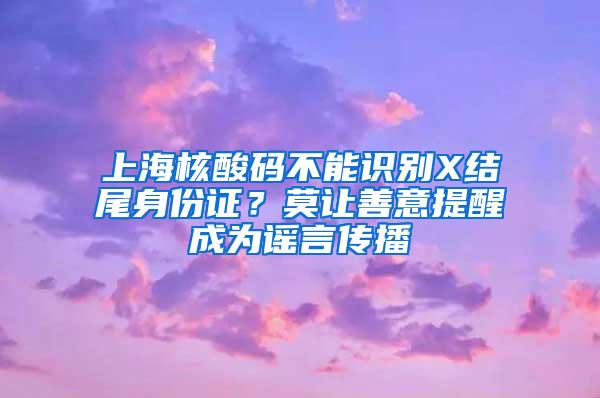 上海核酸码不能识别X结尾身份证？莫让善意提醒成为谣言传播